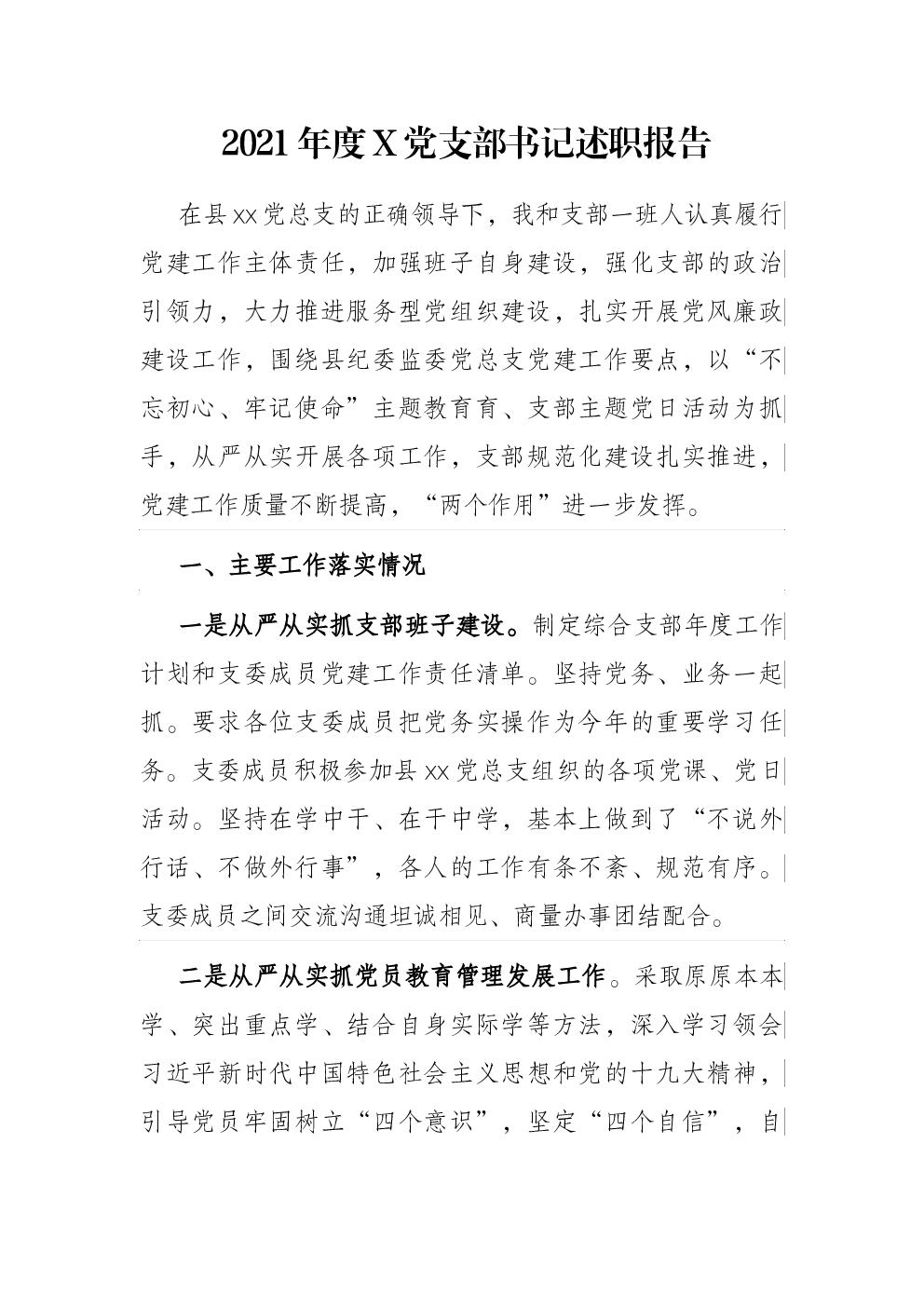 2021年度X党支部书记述职报告

在县xx党总支的正确领导下，我和支部一班人认真履行党建工作主体责任，加强班子自身建设，强化支部的政治引领力，大力推进服务型党组织建设，扎实开展党风廉政建设工作，围绕县纪委监委党总支党建工作要点，以“不忘初心、牢记使命”主题教育育、支部主题党日活动为抓手，从严从实开展各项工作，支部规范化建设扎实推进，党建工作质量不断提高，“两个作用”进一步发挥。

一、主要工作落实情况

一是从严从实抓支部班子建设。制定综合支部年度工作计划和支委成员党建工作责任清单。坚持党务、业务一起抓。要求各位支委成员把党务实操作为今年的重要学习任务。支委成员积极参加县xx党总支组织的各项党课、党日活动。坚持在学中干、在干中学，基本上做到了“不说外行话、不做外行事”，各人的工作有条不紊、规范有序。支委成员之间交流沟通坦诚相见、商量办事团结配合。

二是从严从实抓党员教育管理发展工作。采取原原本本学、突出重点学、结合自身实际学等方法，深入学习领会习近平新时代中国特色社会主义思想和党的十九大精神，引导党员牢固树立“四个意识”，坚定“四个自信”，自